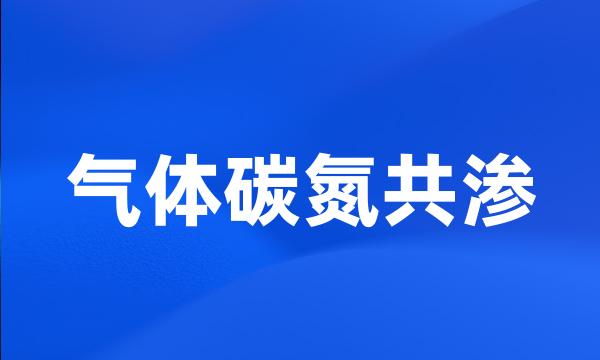 气体碳氮共渗